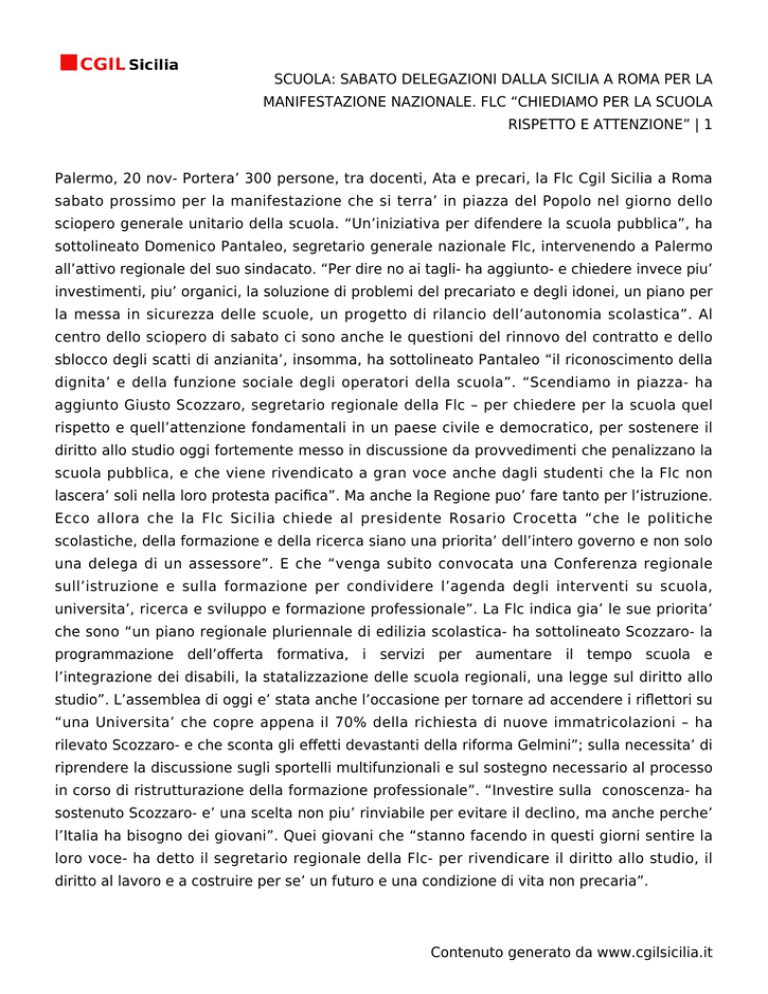 CGIL Sicilia

SCUOLA: SABATO DELEGAZIONI DALLA SICILIA A ROMA PER LA MANIFESTAZIONE NAZIONALE. FLC “CHIEDIAMO PER LA SCUOLA RISPETTO E ATTENZIONE” | 1

Palermo, 20 nov- Portera’ 300 persone, tra docenti, Ata e precari, la Flc Cgil Sicilia a Roma sabato prossimo per la manifestazione che si terra’ in piazza del Popolo nel giorno dello sciopero generale unitario della scuola. “Un’iniziativa per difendere la scuola pubblica”, ha sottolineato Domenico Pantaleo, segretario generale nazionale Flc, intervenendo a Palermo all’attivo regionale del suo sindacato. “Per dire no ai tagli- ha aggiunto- e chiedere invece piu’ investimenti, piu’ organici, la soluzione di problemi del precariato e degli idonei, un piano per la messa in sicurezza delle scuole, un progetto di rilancio dell’autonomia scolastica”. Al centro dello sciopero di sabato ci sono anche le questioni del rinnovo del contratto e dello sblocco degli scatti di anzianita’, insomma, ha sottolineato Pantaleo “il riconoscimento della dignita’ e della funzione sociale degli operatori della scuola”. “Scendiamo in piazza- ha aggiunto Giusto Scozzaro, segretario regionale della Flc – per chiedere per la scuola quel rispetto e quell’attenzione fondamentali in un paese civile e democratico, per sostenere il diritto allo studio oggi fortemente messo in discussione da provvedimenti che penalizzano la scuola pubblica, e che viene rivendicato a gran voce anche dagli studenti che la Flc non lascera’ soli nella loro protesta pacifica”. Ma anche la Regione puo’ fare tanto per l’istruzione. Ecco allora che la Flc Sicilia chiede al presidente Rosario Crocetta “che le politiche scolastiche, della formazione e della ricerca siano una priorita’ dell’intero governo e non solo una delega di un assessore”. E che “venga subito convocata una Conferenza regionale sull’istruzione e sulla formazione per condividere l’agenda degli interventi su scuola, universita’, ricerca e sviluppo e formazione professionale”. La Flc indica gia’ le sue priorita’ che sono “un piano regionale pluriennale di edilizia scolastica- ha sottolineato Scozzaro- la programmazione dell’offerta formativa, i servizi per aumentare il tempo scuola e l’integrazione dei disabili, la statalizzazione delle scuola regionali, una legge sul diritto allo studio”. L’assemblea di oggi e’ stata anche l’occasione per tornare ad accendere i riflettori su “una Universita’ che copre appena il 70% della richiesta di nuove immatricolazioni – ha rilevato Scozzaro- e che sconta gli effetti devastanti della riforma Gelmini”; sulla necessita’ di riprendere la discussione sugli sportelli multifunzionali e sul sostegno necessario al processo in corso di ristrutturazione della formazione professionale”. “Investire sulla conoscenza- ha sostenuto Scozzaro- e’ una scelta non piu’ rinviabile per evitare il declino, ma anche perche’ l’Italia ha bisogno dei giovani”. Quei giovani che “stanno facendo in questi giorni sentire la loro voce- ha detto il segretario regionale della Flc- per rivendicare il diritto allo studio, il diritto al lavoro e a costruire per se’ un futuro e una condizione di vita non precaria”.

Contenuto generato da www.cgilsicilia.it